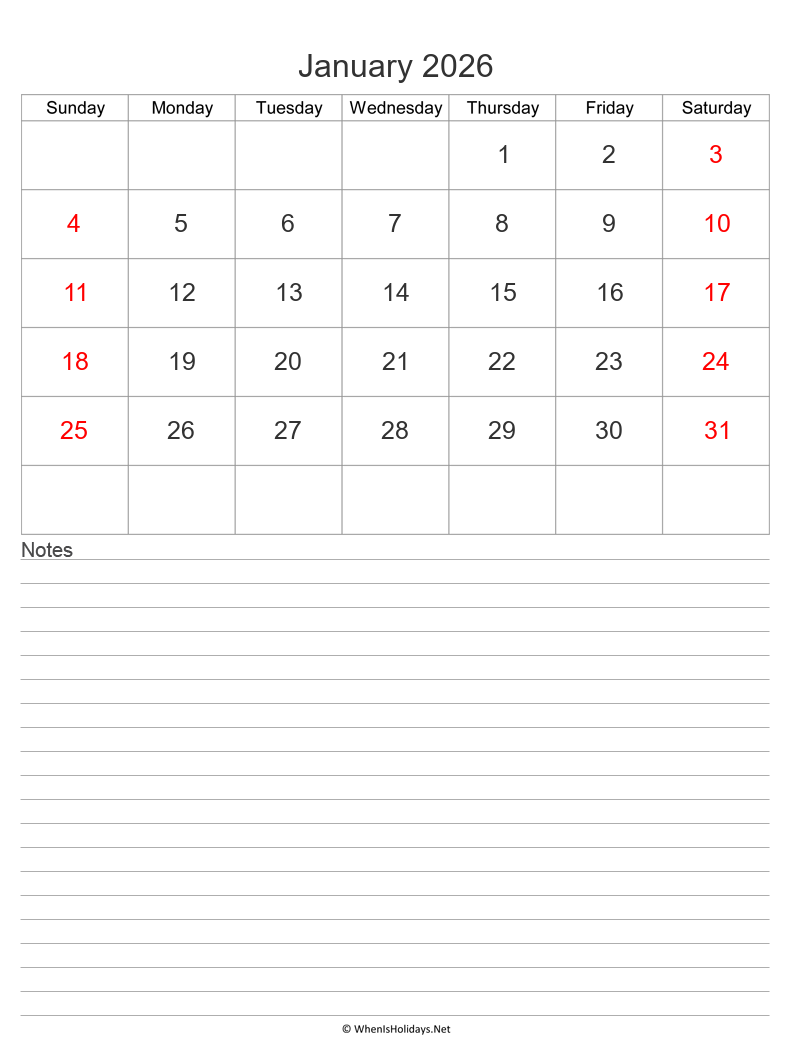 January 2026

| Sunday | Monday | Tuesday | Wednesday | Thursday | Friday | Saturday |
|---|---|---|---|---|---|---|
| | | | | 1 | 2 | 3 |
| 4 | 5 | 6 | 7 | 8 | 9 | 10 |
| 11 | 12 | 13 | 14 | 15 | 16 | 17 |
| 18 | 19 | 20 | 21 | 22 | 23 | 24 |
| 25 | 26 | 27 | 28 | 29 | 30 | 31 |
| | | | | | | |

Notes

© WhenIsHolidays.Net